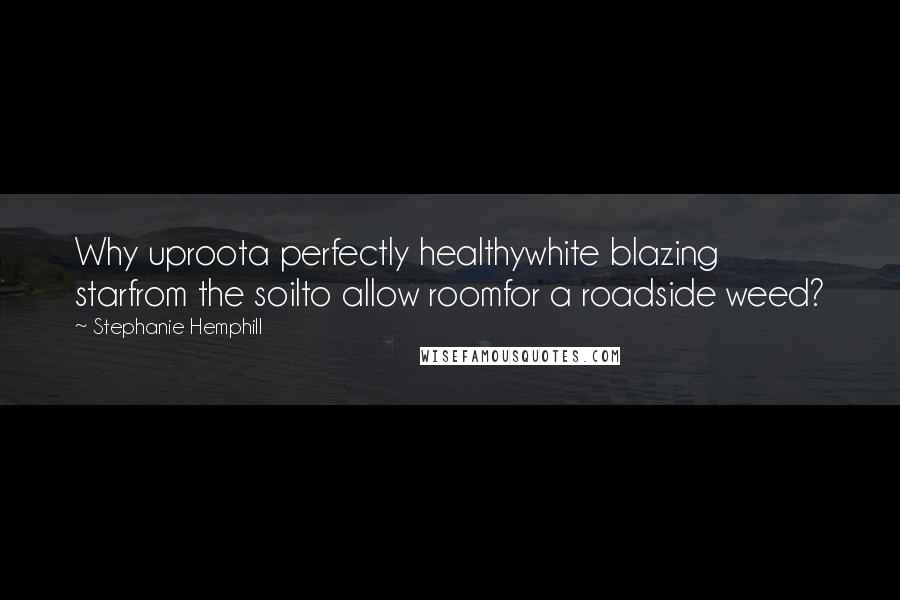 Why uproota perfectly healthywhite blazing starfrom the soilto allow roomfor a roadside weed?

~ Stephanie Hemphill

WISEFAMOUSQUOTES.COM